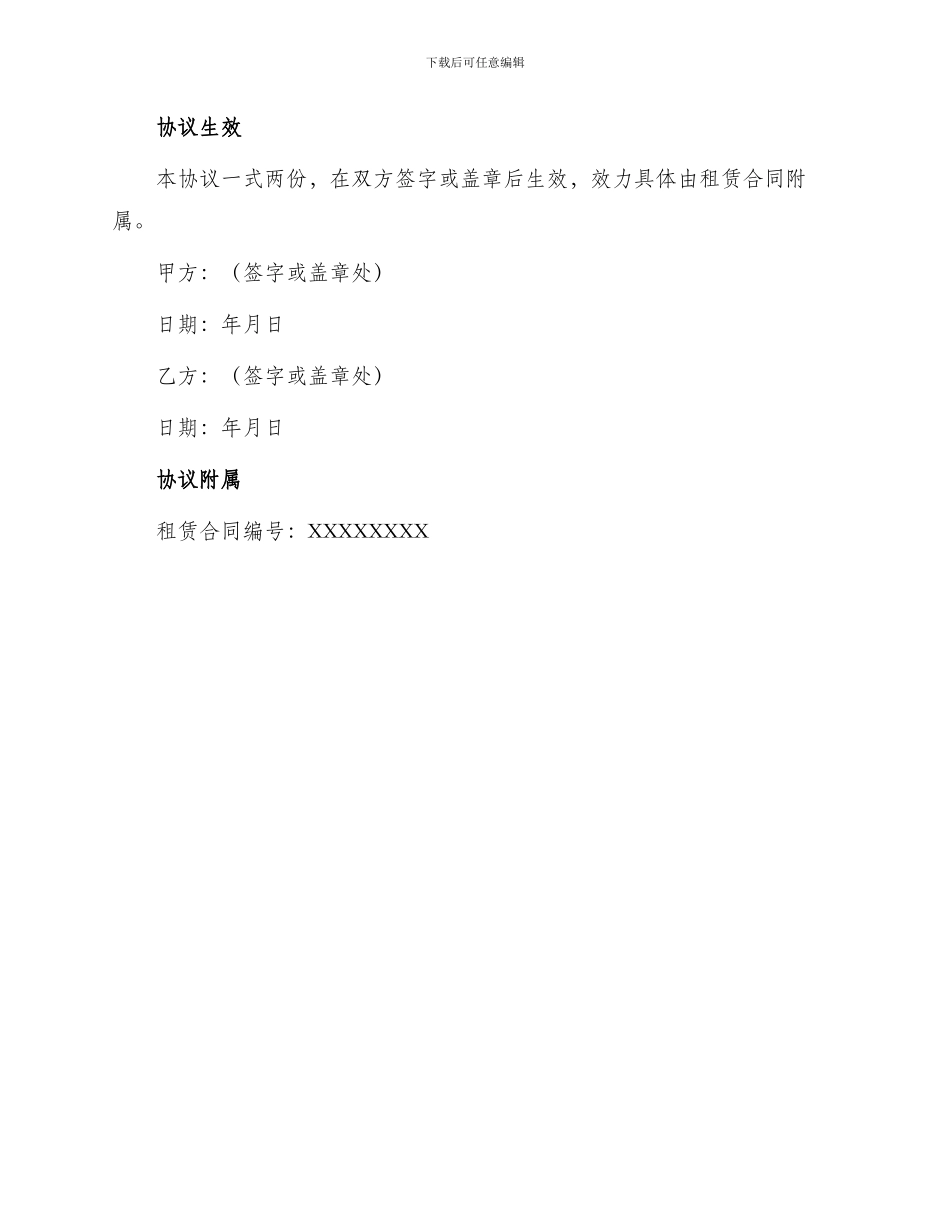 下载后可任意编辑

协议生效

本协议一式两份，在双方签字或盖章后生效，效力具体由租赁合同附属。

甲方：（签字或盖章处）

日期：年月日

乙方：（签字或盖章处）

日期：年月日

协议附属

租赁合同编号：XXXXXXXX